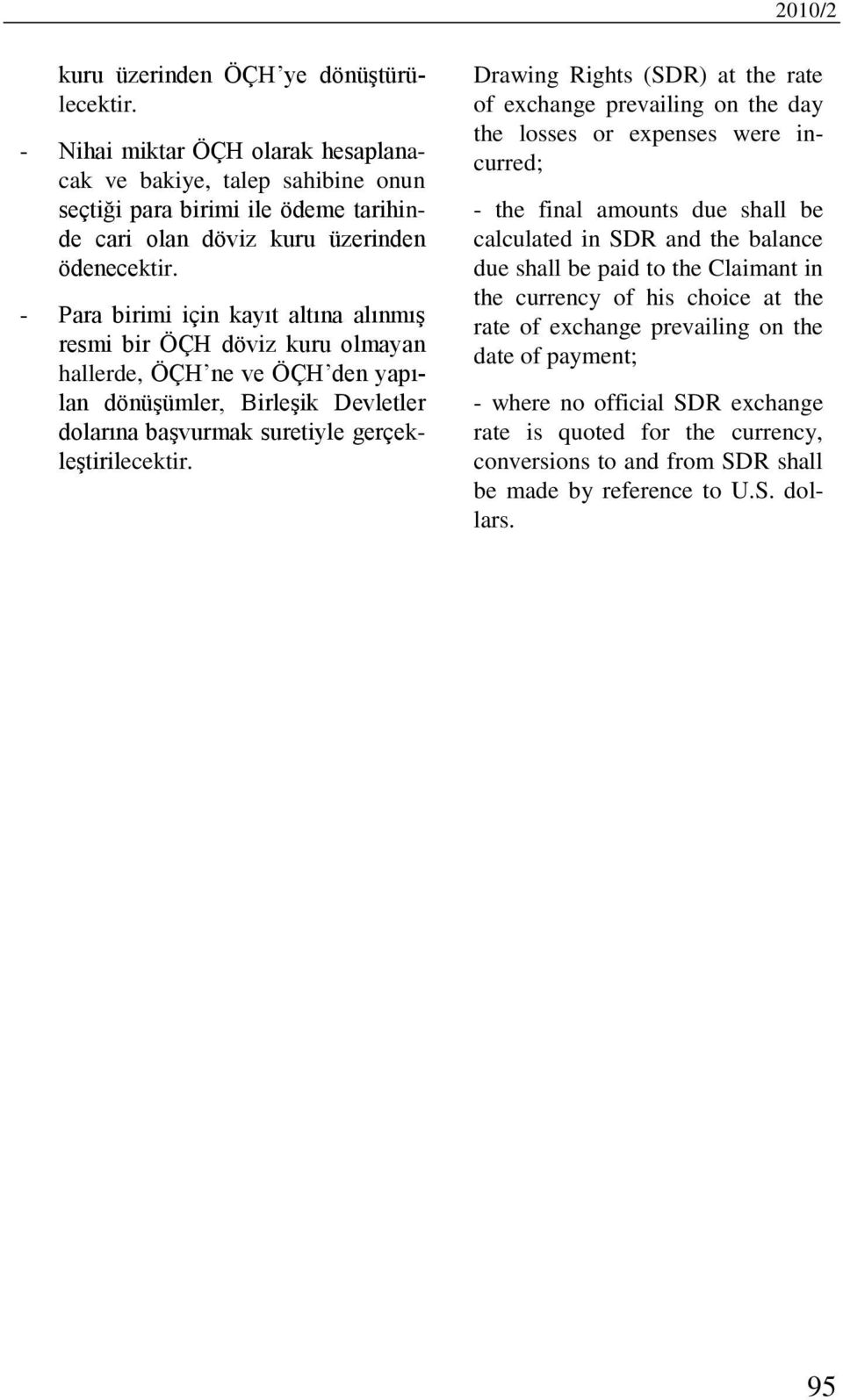 2010/2

kuru üzerinden ÖÇH'ye dönüştürülecektir.

- Nihai miktar ÖÇH olarak hesaplanacak ve bakiye, talep sahibine onun seçtiği para birimi ile ödeme tarihinde cari olan döviz kuru üzerinden ödenecektir.

- Para birimi için kayıt altına alınmış resmi bir ÖÇH döviz kuru olmayan hallerde, ÖÇH'ne ve ÖÇH'den yapılan dönüşümler, Birleşik Devletler dolarına başvurmak suretiyle gerçekleştirilecektir.

Drawing Rights (SDR) at the rate of exchange prevailing on the day the losses or expenses were incurred;

- the final amounts due shall be calculated in SDR and the balance due shall be paid to the Claimant in the currency of his choice at the rate of exchange prevailing on the date of payment;

- where no official SDR exchange rate is quoted for the currency, conversions to and from SDR shall be made by reference to U.S. dollars.

95